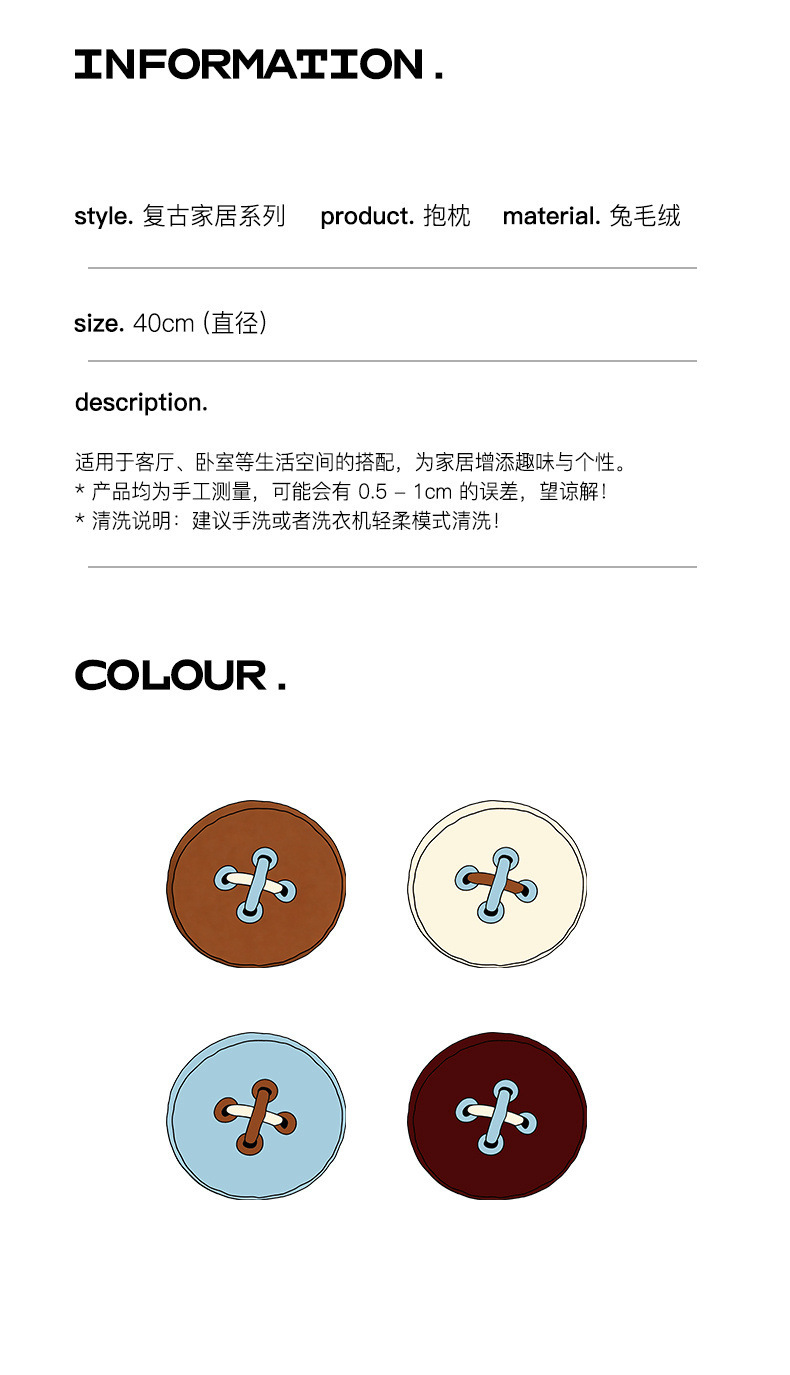 INFORMATION.

style. 复古家居系列 product. 抱枕 material. 兔毛绒

size. 40cm (直径)

description.

适用于客厅、卧室等生活空间的搭配，为家居增添趣味与个性。
* 产品均为手工测量，可能会有0.5 – 1cm的误差，望谅解！
* 清洗说明：建议手洗或者洗衣机轻柔模式清洗！

COLOUR.